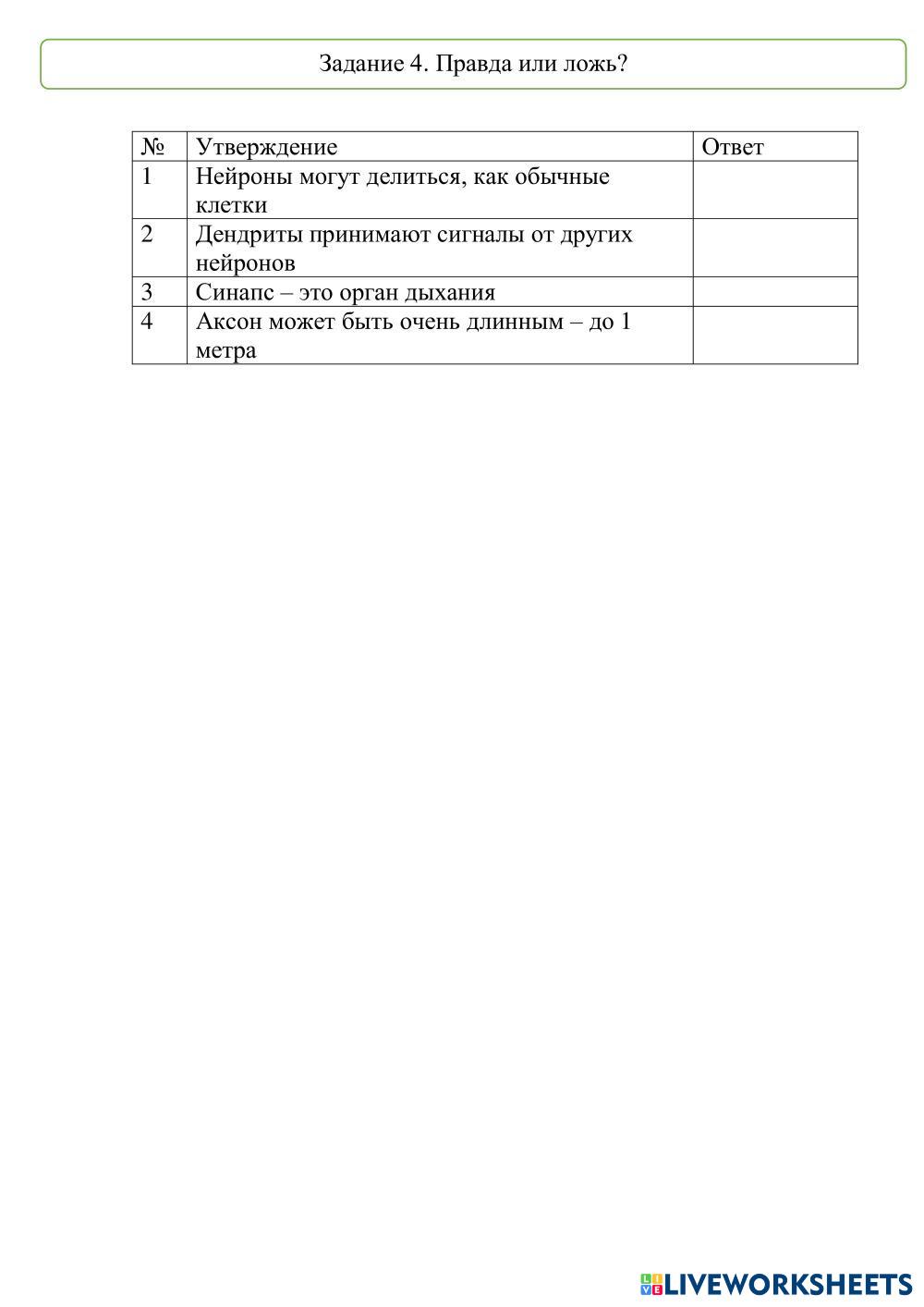 Задание 4. Правда или ложь?

| № | Утверждение | Ответ |
|---|---|---|
| 1 | Нейроны могут делиться, как обычные клетки |  |
| 2 | Дендриты принимают сигналы от других нейронов |  |
| 3 | Синапс – это орган дыхания |  |
| 4 | Аксон может быть очень длинным – до 1 метра |  |

LIVEWORKSHEETS